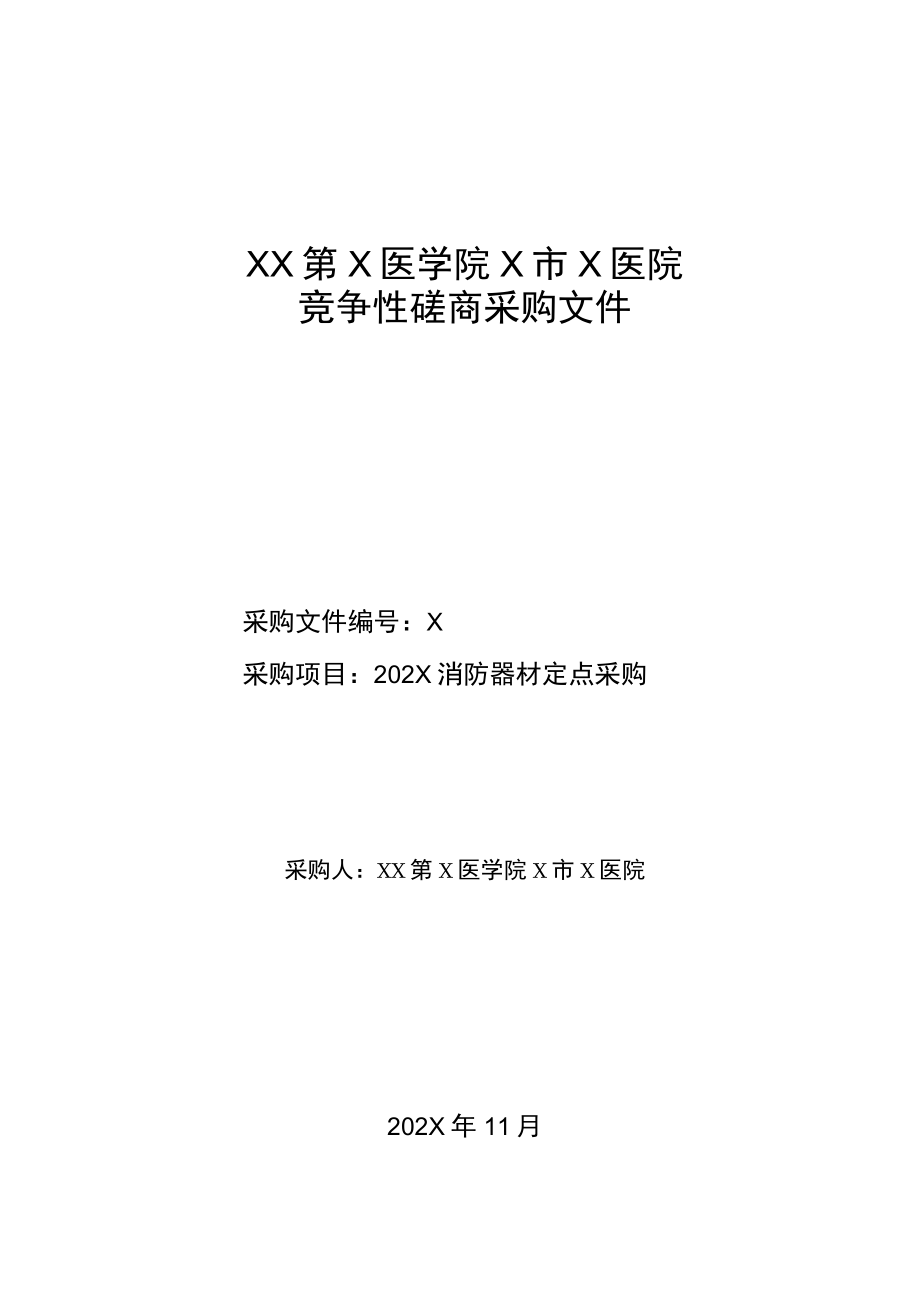 XX第X医学院X市X医院
竞争性磋商采购文件

采购文件编号：X

采购项目：202X消防器材定点采购

采购人：XX第X医学院X市X医院

202X年11月